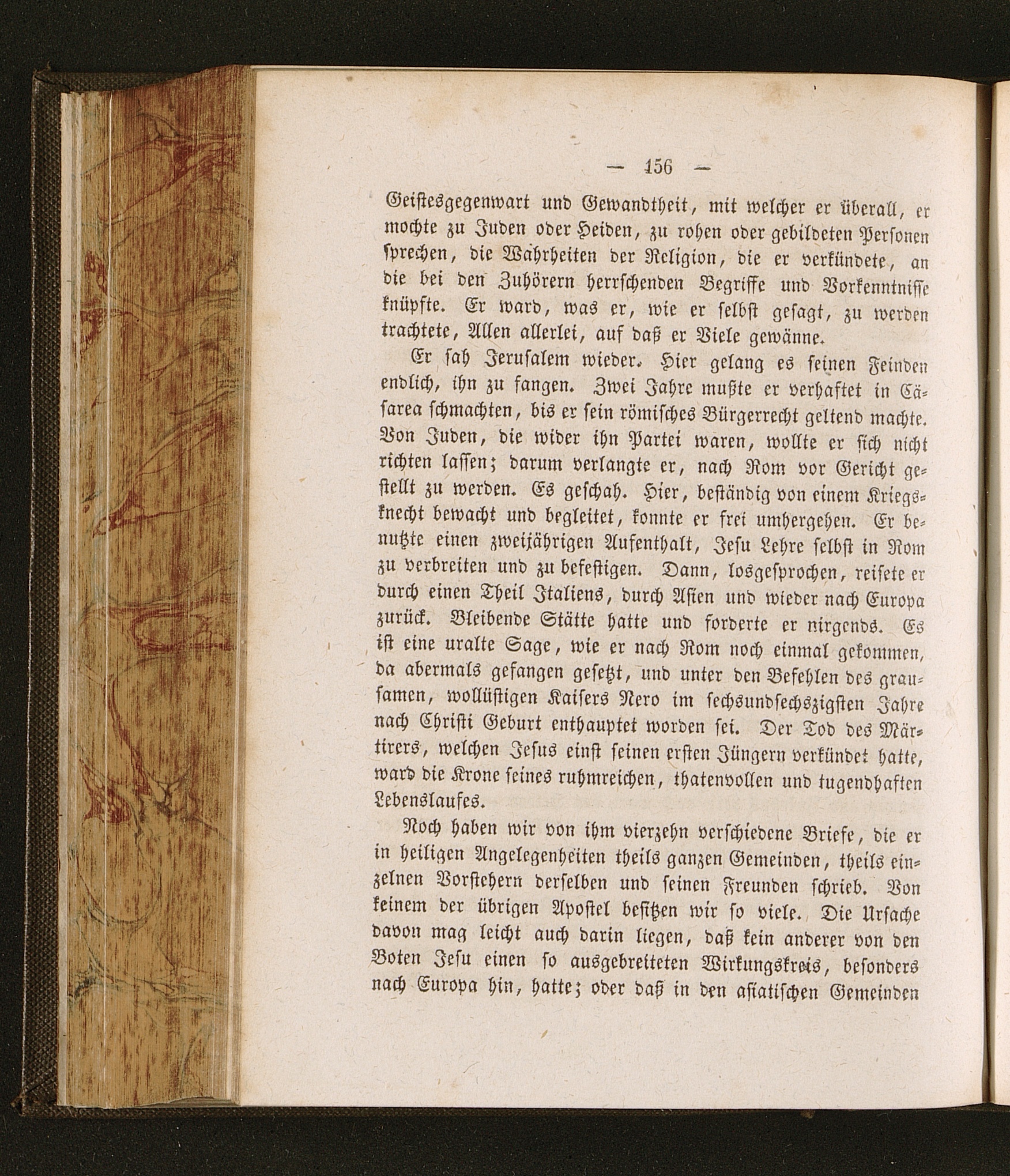 — 156 —

Geistesgegenwart und Gewandtheit, mit welcher er überall, er mochte zu Juden oder Heiden, zu rohen oder gebildeten Personen sprechen, die Wahrheiten der Religion, die er verkündete, an die bei den Zuhörern herrschenden Begriffe und Vorkenntnisse knüpfte. Er ward, was er, wie er selbst gesagt, zu werden trachtete, Allen allerlei, auf daß er Viele gewänne.

Er sah Jerusalem wieder. Hier gelang es seinen Feinden endlich, ihn zu fangen. Zwei Jahre mußte er verhaftet in Cäsarea schmachten, bis er sein römisches Bürgerrecht geltend machte. Von Juden, die wider ihn Partei waren, wollte er sich nicht richten lassen; darum verlangte er, nach Rom vor Gericht gestellt zu werden. Es geschah. Hier, beständig von einem Kriegsknecht bewacht und begleitet, konnte er frei umhergehen. Er benutzte einen zweijährigen Aufenthalt, Jesu Lehre selbst in Rom zu verbreiten und zu befestigen. Dann, losgesprochen, reisete er durch einen Theil Italiens, durch Asien und wieder nach Europa zurück. Bleibende Stätte hatte und forderte er nirgends. Es ist eine uralte Sage, wie er nach Rom noch einmal gekommen, da abermals gefangen gesetzt, und unter den Befehlen des grausamen, wollüstigen Kaisers Nero im sechsundsechszigsten Jahre nach Christi Geburt enthauptet worden sei. Der Tod des Märtirers, welchen Jesus einst seinen ersten Jüngern verkündet hatte, ward die Krone seines ruhmreichen, thatenvollen und tugendhaften Lebenslaufes.

Noch haben wir von ihm vierzehn verschiedene Briefe, die er in heiligen Angelegenheiten theils ganzen Gemeinden, theils einzelnen Vorstehern derselben und seinen Freunden schrieb. Von keinem der übrigen Apostel besitzen wir so viele. Die Ursache davon mag leicht auch darin liegen, daß kein anderer von den Boten Jesu einen so ausgebreiteten Wirkungskreis, besonders nach Europa hin, hatte; oder daß in den asiatischen Gemeinden